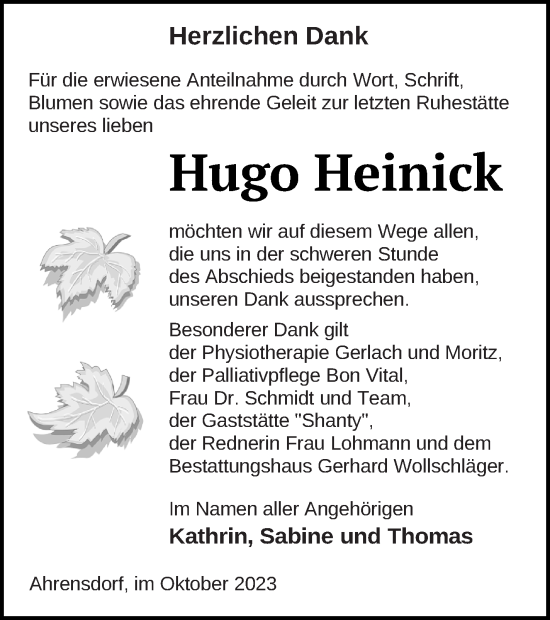 Herzlichen Dank

Für die erwiesene Anteilnahme durch Wort, Schrift, Blumen sowie das ehrende Geleit zur letzten Ruhestätte unseres lieben

Hugo Heinick

möchten wir auf diesem Wege allen, die uns in der schweren Stunde des Abschieds beigestanden haben, unseren Dank aussprechen.

Besonderer Dank gilt der Physiotherapie Gerlach und Moritz, der Palliativpflege Bon Vital, Frau Dr. Schmidt und Team, der Gaststätte "Shanty", der Rednerin Frau Lohmann und dem Bestattungshaus Gerhard Wollschläger.

Im Namen aller Angehörigen
Kathrin, Sabine und Thomas

Ahrensdorf, im Oktober 2023